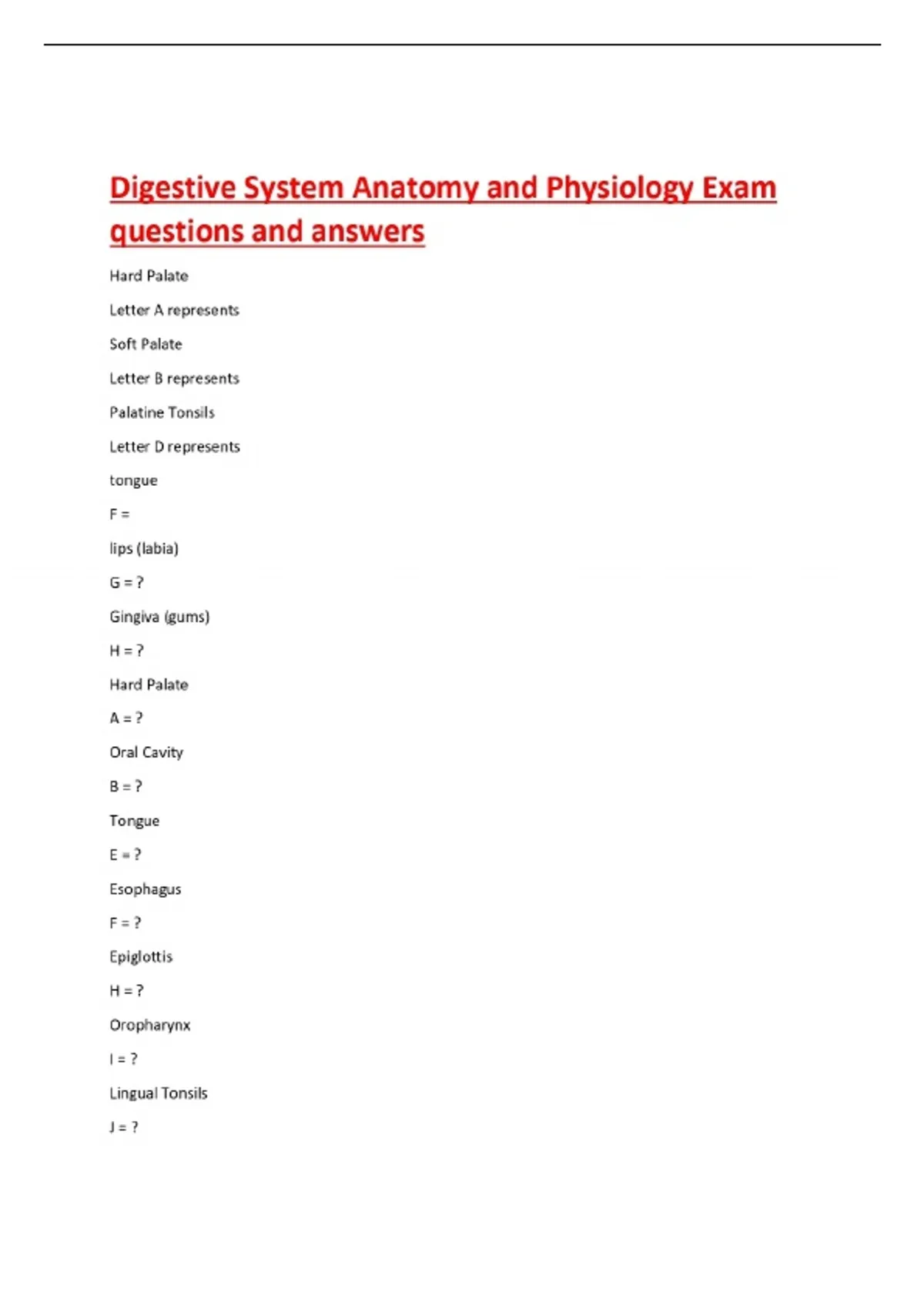 Digestive System Anatomy and Physiology Exam questions and answers

Hard Palate

Letter A represents

Soft Palate

Letter B represents

Palatine Tonsils

Letter D represents

tongue

F =

lips (labia)

G = ?

Gingiva (gums)

H = ?

Hard Palate

A = ?

Oral Cavity

B = ?

Tongue

E = ?

Esophagus

F = ?

Epiglottis

H = ?

Oropharynx

I = ?

Lingual Tonsils

J = ?